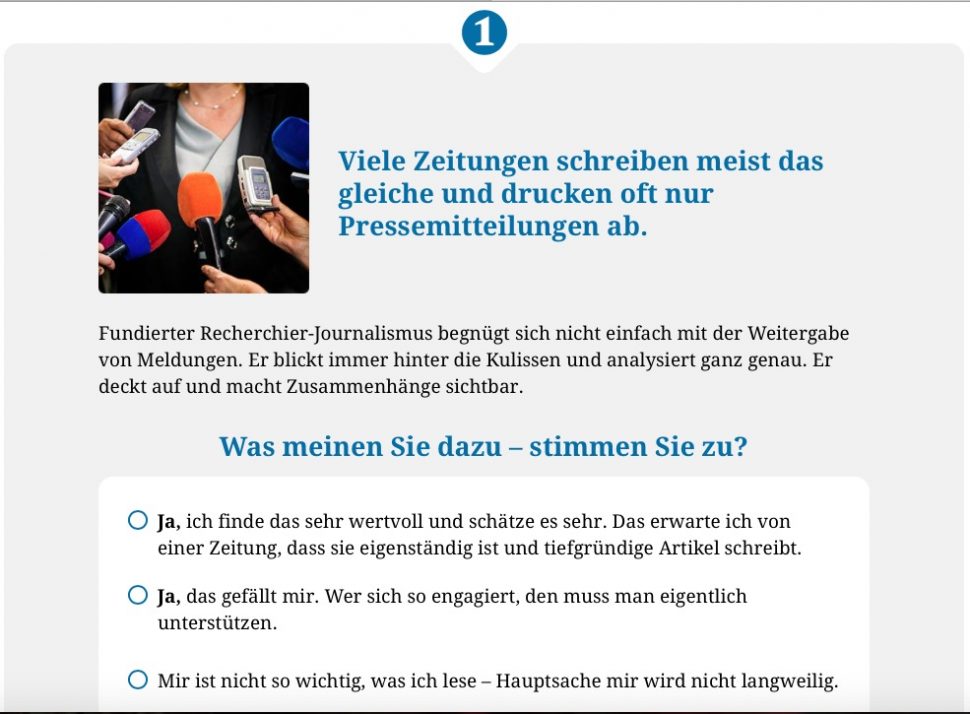 1

Viele Zeitungen schreiben meist das gleiche und drucken oft nur Pressemitteilungen ab.

Fundierter Recherchier-Journalismus begnügt sich nicht einfach mit der Weitergabe von Meldungen. Er blickt immer hinter die Kulissen und analysiert ganz genau. Er deckt auf und macht Zusammenhänge sichtbar.

Was meinen Sie dazu – stimmen Sie zu?

Ja, ich finde das sehr wertvoll und schätze es sehr. Das erwarte ich von einer Zeitung, dass sie eigenständig ist und tiefgründige Artikel schreibt.

Ja, das gefällt mir. Wer sich so engagiert, den muss man eigentlich unterstützen.

Mir ist nicht so wichtig, was ich lese – Hauptsache mir wird nicht langweilig.